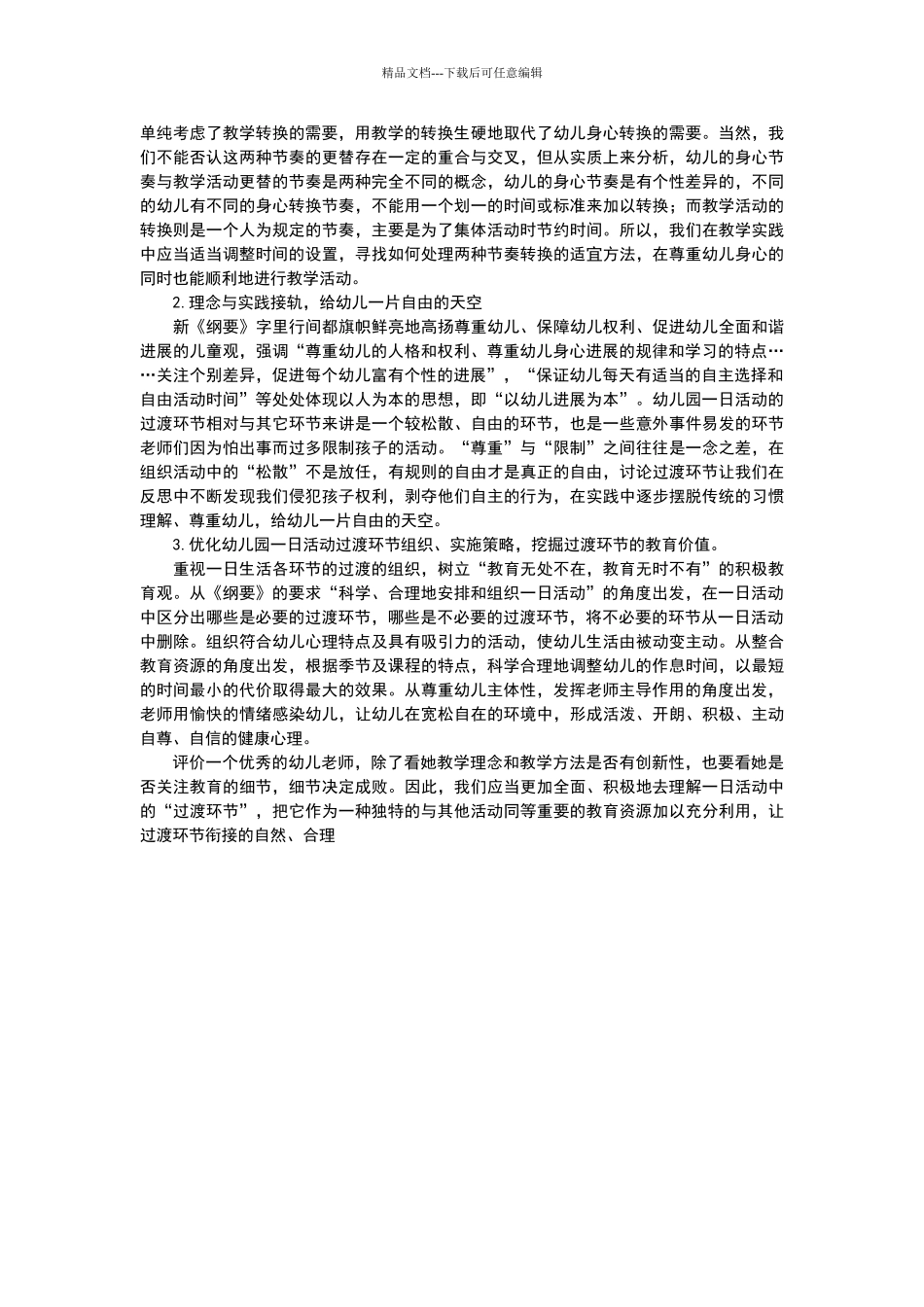 精品文档---下载后可任意编辑

单纯考虑了教学转换的需要，用教学的转换生硬地取代了幼儿身心转换的需要。当然，我们不能否认这两种节奏的更替存在一定的重合与交叉，但从实质上来分析，幼儿的身心节奏与教学活动更替的节奏是两种完全不同的概念，幼儿的身心节奏是有个性差异的，不同的幼儿有不同的身心转换节奏，不能用一个划一的时间或标准来加以转换；而教学活动的转换则是一个人为规定的节奏，主要是为了集体活动时节约时间。所以，我们在教学实践中应当适当调整时间的设置，寻找如何处理两种节奏转换的适宜方法，在尊重幼儿身心的同时也能顺利地进行教学活动。

2.理念与实践接轨，给幼儿一片自由的天空

新《纲要》字里行间都旗帜鲜亮地高扬尊重幼儿、保障幼儿权利、促进幼儿全面和谐进展的儿童观，强调“尊重幼儿的人格和权利、尊重幼儿身心进展的规律和学习的特点……关注个别差异，促进每个幼儿富有个性的进展”，“保证幼儿每天有适当的自主选择和自由活动时间”等处处体现以人为本的思想，即“以幼儿进展为本”。幼儿园一日活动的过渡环节相对与其它环节来讲是一个较松散、自由的环节，也是一些意外事件易发的环节老师们因为怕出事而过多限制孩子的活动。“尊重”与“限制”之间往往是一念之差，在组织活动中的“松散”不是放任，有规则的自由才是真正的自由，讨论过渡环节让我们在反思中不断发现我们侵犯孩子权利，剥夺他们自主的行为，在实践中逐步摆脱传统的习惯理解、尊重幼儿，给幼儿一片自由的天空。

3.优化幼儿园一日活动过渡环节组织、实施策略，挖掘过渡环节的教育价值。

重视一日生活各环节的过渡的组织，树立“教育无处不在，教育无时不有”的积极教育观。从《纲要》的要求“科学、合理地安排和组织一日活动”的角度出发，在一日活动中区分出哪些是必要的过渡环节，哪些是不必要的过渡环节，将不必要的环节从一日活动中删除。组织符合幼儿心理特点及具有吸引力的活动，使幼儿生活由被动变主动。从整合教育资源的角度出发，根据季节及课程的特点，科学合理地调整幼儿的作息时间，以最短的时间最小的代价取得最大的效果。从尊重幼儿主体性，发挥老师主导作用的角度出发，老师用愉快的情绪感染幼儿，让幼儿在宽松自在的环境中，形成活泼、开朗、积极、主动自尊、自信的健康心理。

评价一个优秀的幼儿老师，除了看她教学理念和教学方法是否有创新性，也要看她是否关注教育的细节，细节决定成败。因此，我们应当更加全面、积极地去理解一日活动中的“过渡环节”，把它作为一种独特的与其他活动同等重要的教育资源加以充分利用，让过渡环节衔接的自然、合理